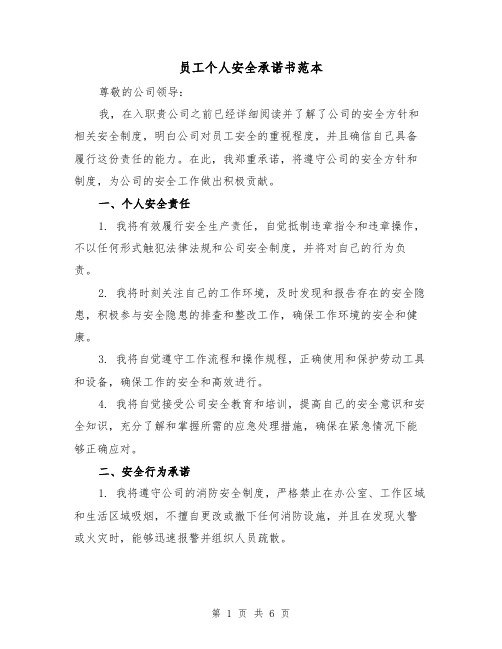 员工个人安全承诺书范本

尊敬的公司领导：

我，在入职贵公司之前已经详细阅读并了解了公司的安全方针和相关安全制度，明白公司对员工安全的重视程度，并且确信自己具备履行这份责任的能力。在此，我郑重承诺，将遵守公司的安全方针和制度，为公司的安全工作做出积极贡献。

一、个人安全责任

1. 我将有效履行安全生产责任，自觉抵制违章指令和违章操作，不以任何形式触犯法律法规和公司安全制度，并将对自己的行为负责。

2. 我将时刻关注自己的工作环境，及时发现和报告存在的安全隐患，积极参与安全隐患的排查和整改工作，确保工作环境的安全和健康。

3. 我将自觉遵守工作流程和操作规程，正确使用和保护劳动工具和设备，确保工作的安全和高效进行。

4. 我将自觉接受公司安全教育和培训，提高自己的安全意识和安全知识，充分了解和掌握所需的应急处理措施，确保在紧急情况下能够正确应对。

二、安全行为承诺

1. 我将遵守公司的消防安全制度，严格禁止在办公室、工作区域和生活区域吸烟，不擅自更改或撤下任何消防设施，并且在发现火警或火灾时，能够迅速报警并组织人员疏散。

第 1 页 共 6 页